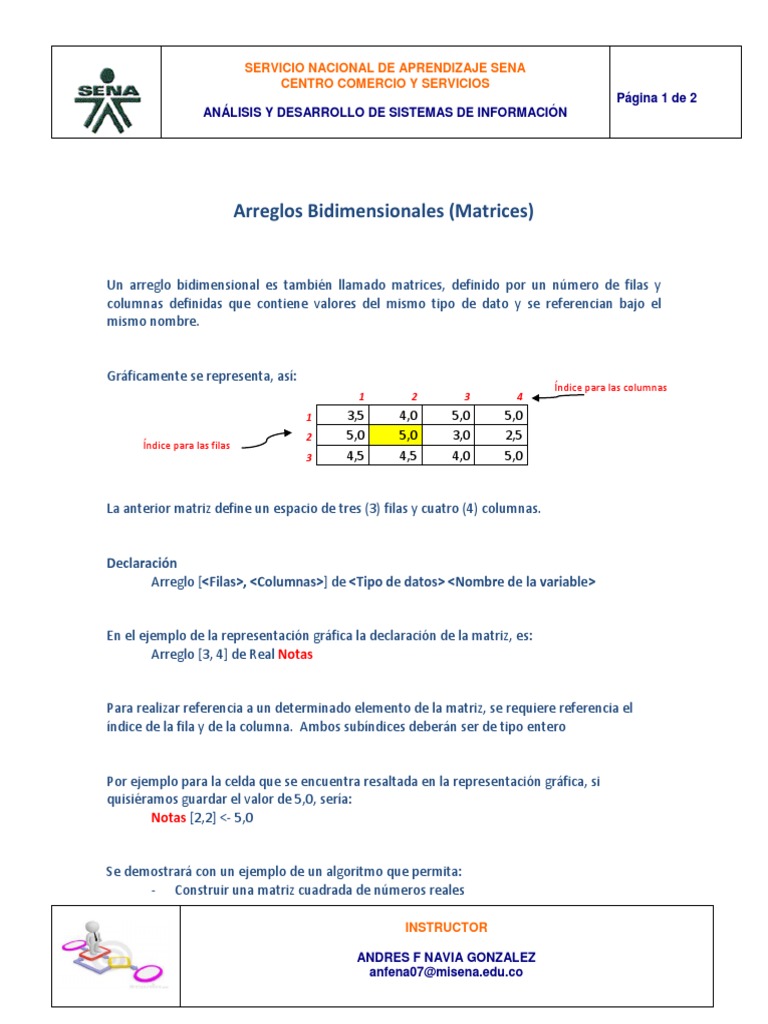 SENA

SERVICIO NACIONAL DE APRENDIZAJE SENA
CENTRO COMERCIO Y SERVICIOS

ANÁLISIS Y DESARROLLO DE SISTEMAS DE INFORMACIÓN

Página 1 de 2

Arreglos Bidimensionales (Matrices)

Un arreglo bidimensional es también llamado matrices, definido por un número de filas y columnas definidas que contiene valores del mismo tipo de dato y se referencian bajo el mismo nombre.

Gráficamente se representa, así:

Índice para las columnas

Índice para las filas

|  | 1 | 2 | 3 | 4 |
|---|---|---|---|---|
| 1 | 3,5 | 4,0 | 5,0 | 5,0 |
| 2 | 5,0 | 5,0 | 3,0 | 2,5 |
| 3 | 4,5 | 4,5 | 4,0 | 5,0 |

La anterior matriz define un espacio de tres (3) filas y cuatro (4) columnas.

Declaración
Arreglo [<Filas>, <Columnas>] de <Tipo de datos> <Nombre de la variable>

En el ejemplo de la representación gráfica la declaración de la matriz, es:
Arreglo [3, 4] de Real Notas

Para realizar referencia a un determinado elemento de la matriz, se requiere referencia el índice de la fila y de la columna. Ambos subíndices deberán ser de tipo entero

Por ejemplo para la celda que se encuentra resaltada en la representación gráfica, si quisiéramos guardar el valor de 5,0, sería:
Notas [2,2] <- 5,0

Se demostrará con un ejemplo de un algoritmo que permita:
- Construir una matriz cuadrada de números reales

INSTRUCTOR

ANDRES F NAVIA GONZALEZ
anfena07@misena.edu.co